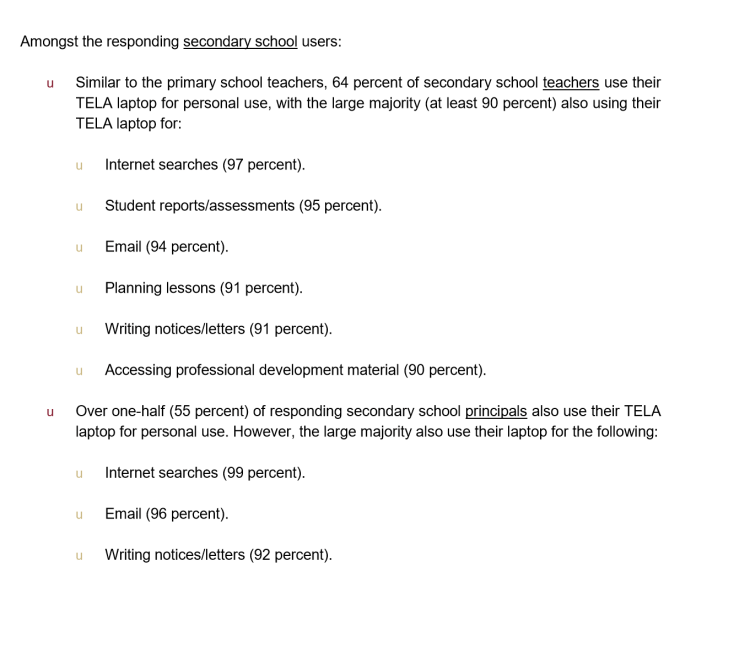 Amongst the responding secondary school users:

u Similar to the primary school teachers, 64 percent of secondary school teachers use their TELA laptop for personal use, with the large majority (at least 90 percent) also using their TELA laptop for:

u Internet searches (97 percent).

u Student reports/assessments (95 percent).

u Email (94 percent).

u Planning lessons (91 percent).

u Writing notices/letters (91 percent).

u Accessing professional development material (90 percent).

u Over one-half (55 percent) of responding secondary school principals also use their TELA laptop for personal use. However, the large majority also use their laptop for the following:

u Internet searches (99 percent).

u Email (96 percent).

u Writing notices/letters (92 percent).